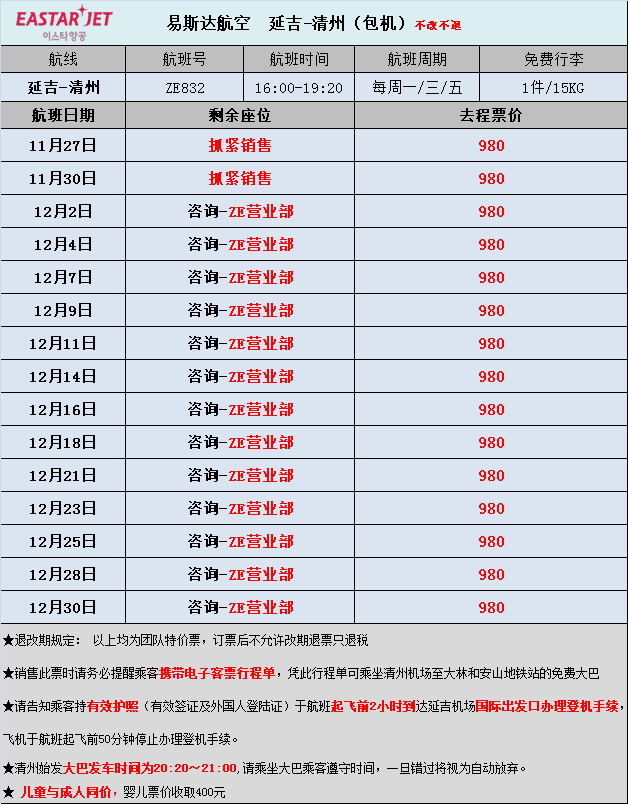 EASTAR JET
이스타항공

易斯达航空 延吉-清州（包机）不改不退

| 航线 | 航班号 | 航班时间 | 航班周期 | 免费行李 |
|---|---|---|---|---|
| 延吉-清州 | ZE832 | 16:00-19:20 | 每周一/三/五 | 1件/15KG |

| 航班日期 | 剩余座位 | 去程票价 |
|---|---|---|
| 11月27日 | 抓紧销售 | 980 |
| 11月30日 | 抓紧销售 | 980 |
| 12月2日 | 咨询-ZE营业部 | 980 |
| 12月4日 | 咨询-ZE营业部 | 980 |
| 12月7日 | 咨询-ZE营业部 | 980 |
| 12月9日 | 咨询-ZE营业部 | 980 |
| 12月11日 | 咨询-ZE营业部 | 980 |
| 12月14日 | 咨询-ZE营业部 | 980 |
| 12月16日 | 咨询-ZE营业部 | 980 |
| 12月18日 | 咨询-ZE营业部 | 980 |
| 12月21日 | 咨询-ZE营业部 | 980 |
| 12月23日 | 咨询-ZE营业部 | 980 |
| 12月25日 | 咨询-ZE营业部 | 980 |
| 12月28日 | 咨询-ZE营业部 | 980 |
| 12月30日 | 咨询-ZE营业部 | 980 |

★退改期规定： 以上均为团队特价票，订票后不允许改期退票只退税

★销售此票时请务必提醒乘客携带电子客票行程单，凭此行程单可乘坐清州机场至大林和安山地铁站的免费大巴

★请告知乘客持有效护照（有效签证及外国人登陆证）于航班起飞前2小时到达延吉机场国际出发口办理登机手续，

飞机于航班起飞前50分钟停止办理登机手续。

★清州始发大巴发车时间为20:20～21:00,请乘坐大巴乘客遵守时间，一旦错过将视为自动放弃。

★ 儿童与成人同价，婴儿票价收取400元